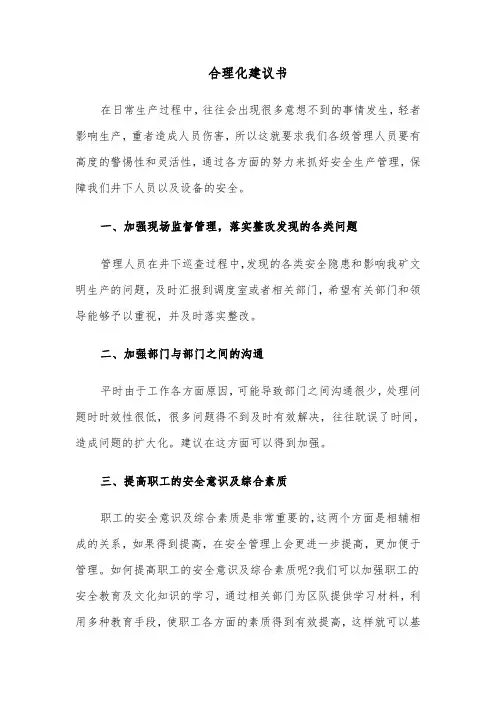 合理化建议书

在日常生产过程中，往往会出现很多意想不到的事情发生，轻者影响生产，重者造成人员伤害，所以这就要求我们各级管理人员要有高度的警惕性和灵活性，通过各方面的努力来抓好安全生产管理，保障我们井下人员以及设备的安全。

一、加强现场监督管理，落实整改发现的各类问题

管理人员在井下巡查过程中，发现的各类安全隐患和影响我矿文明生产的问题，及时汇报到调度室或者相关部门，希望有关部门和领导能够予以重视，并及时落实整改。

二、加强部门与部门之间的沟通

平时由于工作各方面原因，可能导致部门之间沟通很少，处理问题时时效性很低，很多问题得不到及时有效解决，往往耽误了时间，造成问题的扩大化。建议在这方面可以得到加强。

三、提高职工的安全意识及综合素质

职工的安全意识及综合素质是非常重要的，这两个方面是相辅相成的关系，如果得到提高，在安全管理上会更进一步提高，更加便于管理。如何提高职工的安全意识及综合素质呢?我们可以加强职工的安全教育及文化知识的学习，通过相关部门为区队提供学习材料，利用多种教育手段，使职工各方面的素质得到有效提高，这样就可以基